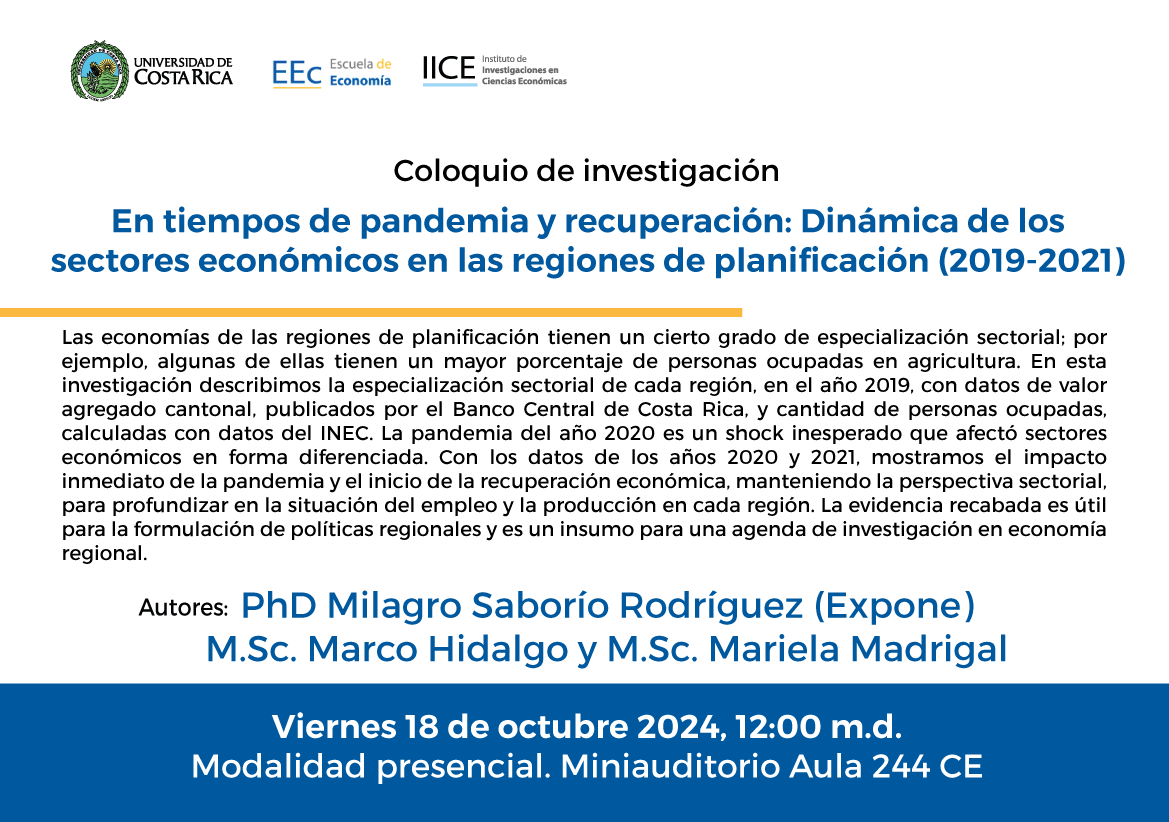 UNIVERSIDAD DE COSTA RICA

EEc Escuela de Economía

IICE Instituto de Investigaciones en Ciencias Económicas

Coloquio de investigación

En tiempos de pandemia y recuperación: Dinámica de los sectores económicos en las regiones de planificación (2019-2021)

Las economías de las regiones de planificación tienen un cierto grado de especialización sectorial; por ejemplo, algunas de ellas tienen un mayor porcentaje de personas ocupadas en agricultura. En esta investigación describimos la especialización sectorial de cada región, en el año 2019, con datos de valor agregado cantonal, publicados por el Banco Central de Costa Rica, y cantidad de personas ocupadas, calculadas con datos del INEC. La pandemia del año 2020 es un shock inesperado que afectó sectores económicos en forma diferenciada. Con los datos de los años 2020 y 2021, mostramos el impacto inmediato de la pandemia y el inicio de la recuperación económica, manteniendo la perspectiva sectorial, para profundizar en la situación del empleo y la producción en cada región. La evidencia recabada es útil para la formulación de políticas regionales y es un insumo para una agenda de investigación en economía regional.

Autores: PhD Milagro Saborío Rodríguez (Expone)
M.Sc. Marco Hidalgo y M.Sc. Mariela Madrigal

Viernes 18 de octubre 2024, 12:00 m.d.
Modalidad presencial. Miniauditorio Aula 244 CE